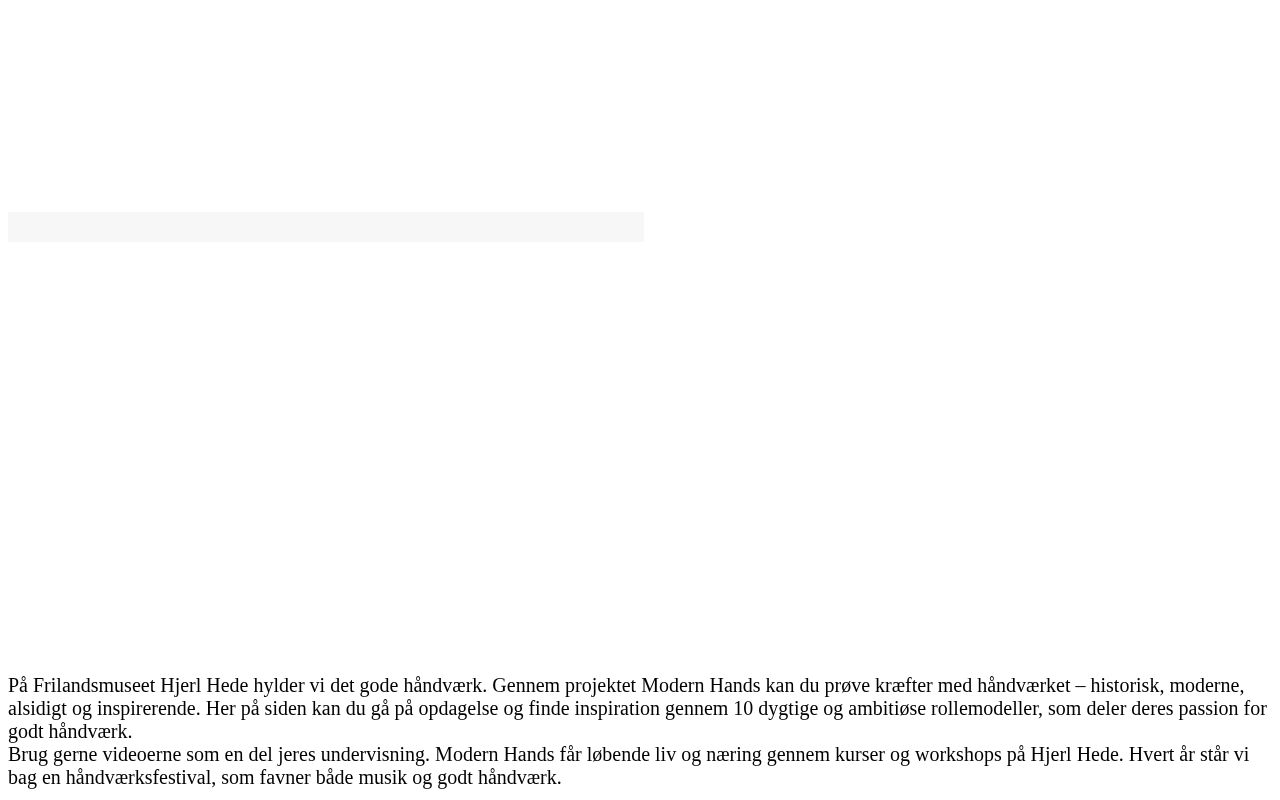 På Frilandsmuseet Hjerl Hede hylder vi det gode håndværk. Gennem projektet Modern Hands kan du prøve kræfter med håndværket – historisk, moderne, alsidigt og inspirerende. Her på siden kan du gå på opdagelse og finde inspiration gennem 10 dygtige og ambitiøse rollemodeller, som deler deres passion for godt håndværk.

Brug gerne videoerne som en del jeres undervisning. Modern Hands får løbende liv og næring gennem kurser og workshops på Hjerl Hede. Hvert år står vi bag en håndværksfestival, som favner både musik og godt håndværk.